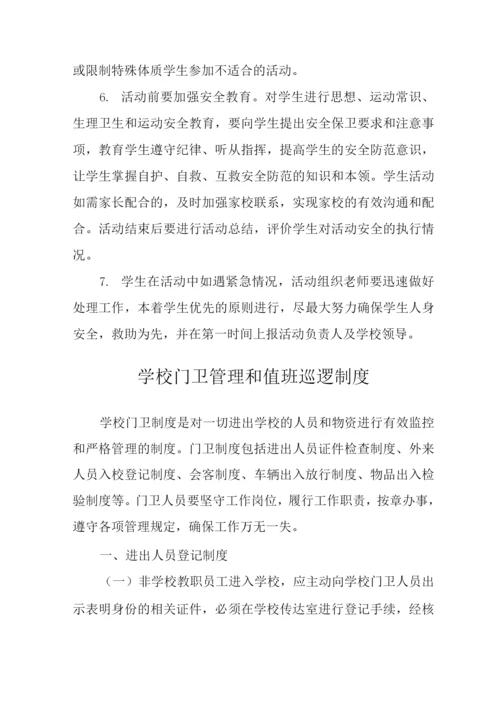 或限制特殊体质学生参加不适合的活动。

6. 活动前要加强安全教育。对学生进行思想、运动常识、生理卫生和运动安全教育，要向学生提出安全保卫要求和注意事项，教育学生遵守纪律、听从指挥，提高学生的安全防范意识，让学生掌握自护、自救、互救安全防范的知识和本领。学生活动如需家长配合的，及时加强家校联系，实现家校的有效沟通和配合。活动结束后要进行活动总结，评价学生对活动安全的执行情况。

7. 学生在活动中如遇紧急情况，活动组织老师要迅速做好处理工作，本着学生优先的原则进行，尽最大努力确保学生人身安全，救助为先，并在第一时间上报活动负责人及学校领导。

学校门卫管理和值班巡逻制度

学校门卫制度是对一切进出学校的人员和物资进行有效监控和严格管理的制度。门卫制度包括进出人员证件检查制度、外来人员入校登记制度、会客制度、车辆出入放行制度、物品出入检验制度等。门卫人员要坚守工作岗位，履行工作职责，按章办事，遵守各项管理规定，确保工作万无一失。

一、进出人员登记制度

（一）非学校教职员工进入学校，应主动向学校门卫人员出示表明身份的相关证件，必须在学校传达室进行登记手续，经核